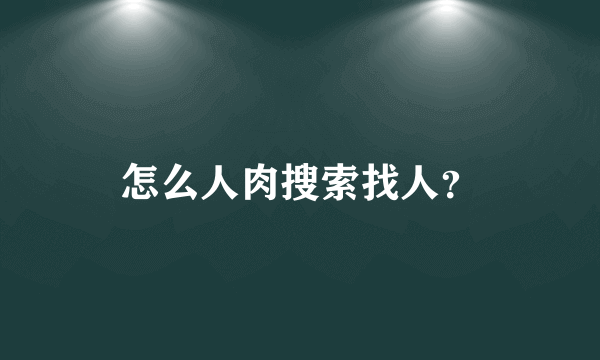 怎么人肉搜索找人?